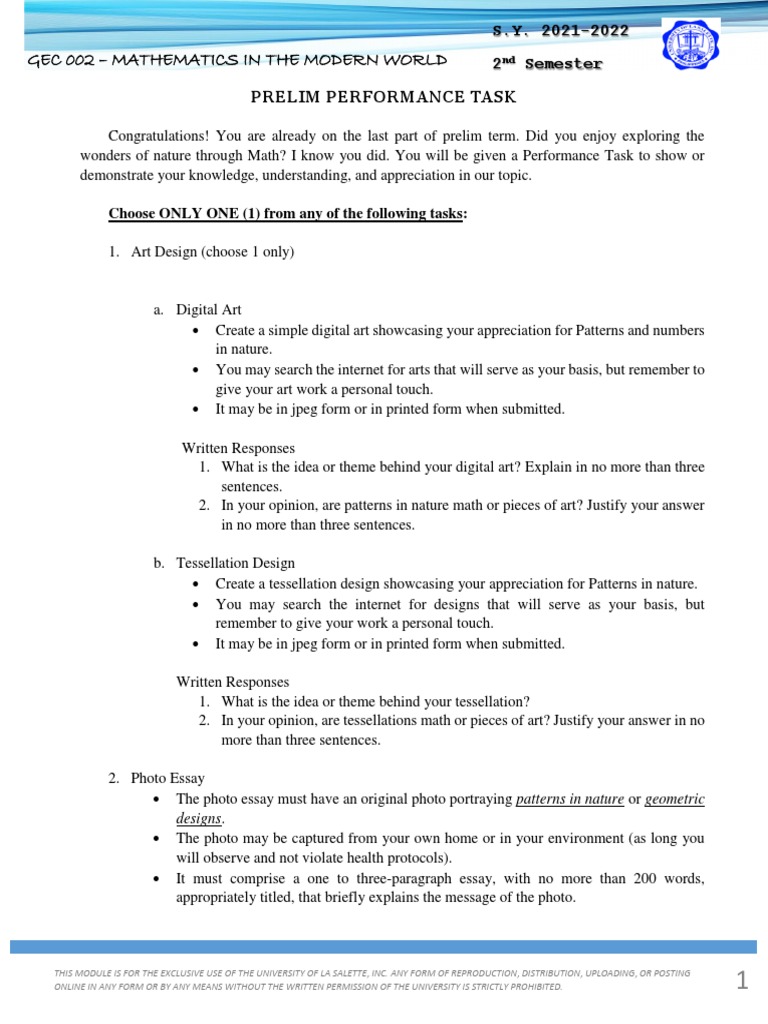 S.Y. 2021-2022

GEC 002 – MATHEMATICS IN THE MODERN WORLD

2nd Semester

PRELIM PERFORMANCE TASK

Congratulations! You are already on the last part of prelim term. Did you enjoy exploring the wonders of nature through Math? I know you did. You will be given a Performance Task to show or demonstrate your knowledge, understanding, and appreciation in our topic.

Choose ONLY ONE (1) from any of the following tasks:

1. Art Design (choose 1 only)

a. Digital Art
• Create a simple digital art showcasing your appreciation for Patterns and numbers in nature.
• You may search the internet for arts that will serve as your basis, but remember to give your art work a personal touch.
• It may be in jpeg form or in printed form when submitted.

Written Responses
1. What is the idea or theme behind your digital art? Explain in no more than three sentences.
2. In your opinion, are patterns in nature math or pieces of art? Justify your answer in no more than three sentences.

b. Tessellation Design
• Create a tessellation design showcasing your appreciation for Patterns in nature.
• You may search the internet for designs that will serve as your basis, but remember to give your work a personal touch.
• It may be in jpeg form or in printed form when submitted.

Written Responses
1. What is the idea or theme behind your tessellation?
2. In your opinion, are tessellations math or pieces of art? Justify your answer in no more than three sentences.

2. Photo Essay
• The photo essay must have an original photo portraying patterns in nature or geometric designs.
• The photo may be captured from your own home or in your environment (as long you will observe and not violate health protocols).
• It must comprise a one to three-paragraph essay, with no more than 200 words, appropriately titled, that briefly explains the message of the photo.

THIS MODULE IS FOR THE EXCLUSIVE USE OF THE UNIVERSITY OF LA SALETTE, INC. ANY FORM OF REPRODUCTION, DISTRIBUTION, UPLOADING, OR POSTING ONLINE IN ANY FORM OR BY ANY MEANS WITHOUT THE WRITTEN PERMISSION OF THE UNIVERSITY IS STRICTLY PROHIBITED.

1